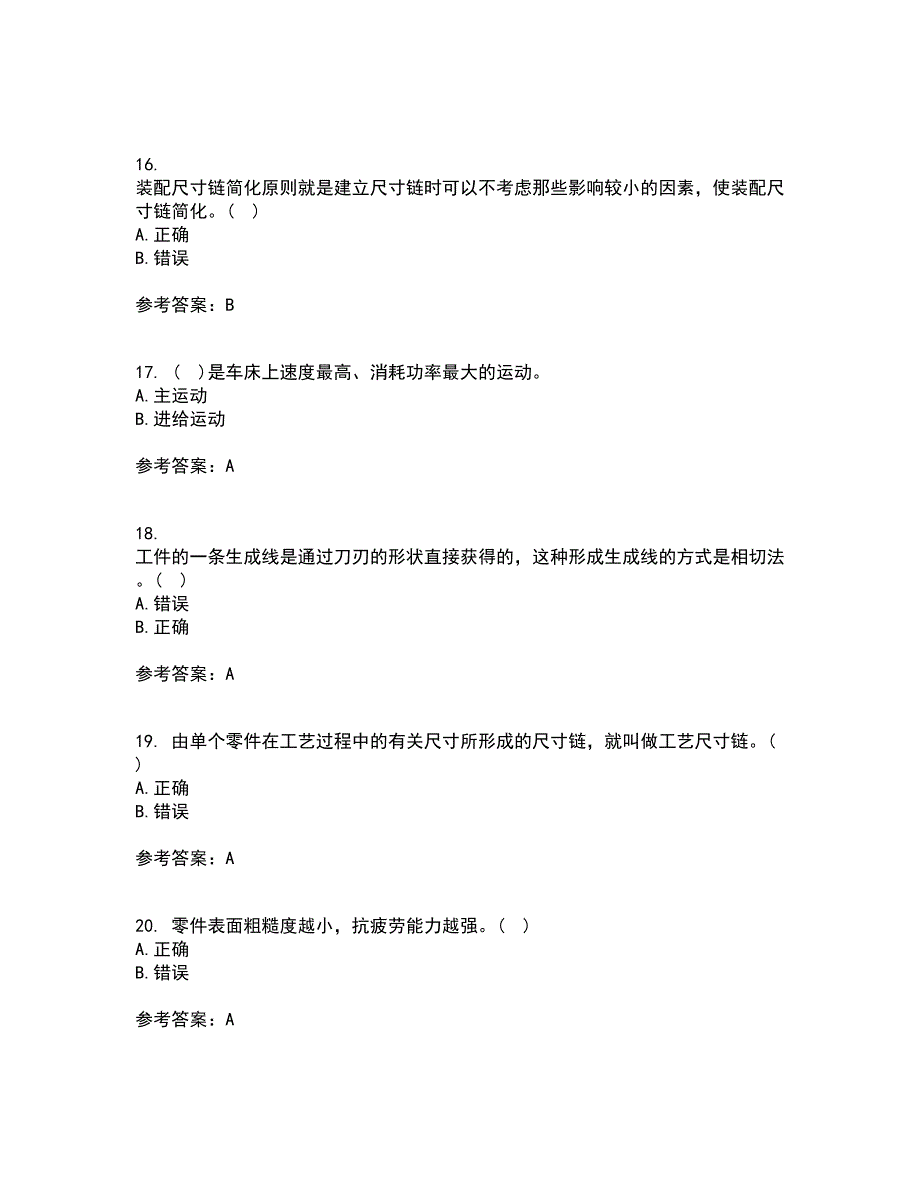 16.
装配尺寸链简化原则就是建立尺寸链时可以不考虑那些影响较小的因素，使装配尺寸链简化。（ ）
A. 正确
B. 错误

参考答案：B

17. （ ）是车床上速度最高、消耗功率最大的运动。
A. 主运动
B. 进给运动

参考答案：A

18.
工件的一条生成线是通过刀刃的形状直接获得的，这种形成生成线的方式是相切法。（ ）
A. 错误
B. 正确

参考答案：A

19. 由单个零件在工艺过程中的有关尺寸所形成的尺寸链，就叫做工艺尺寸链。（ ）
A. 正确
B. 错误

参考答案：A

20. 零件表面粗糙度越小，抗疲劳能力越强。（ ）
A. 正确
B. 错误

参考答案：A